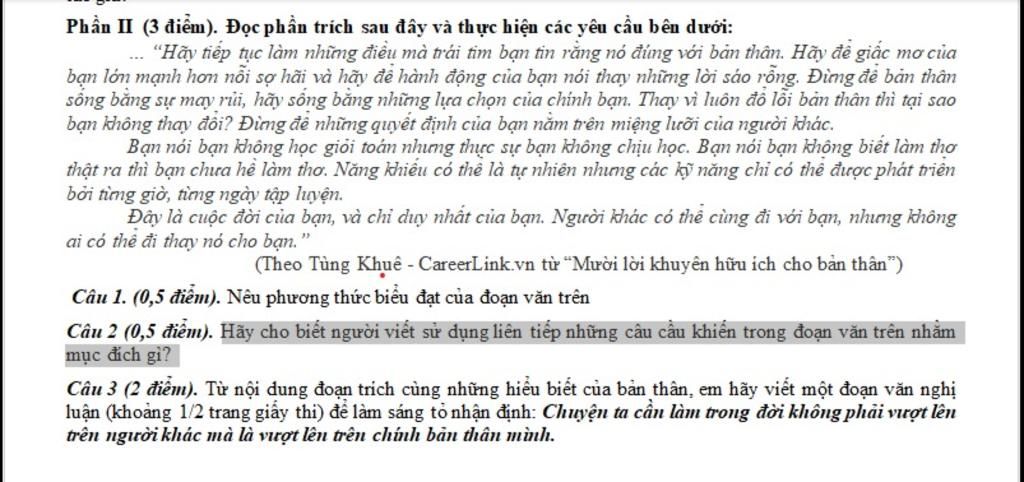 Phần II (3 điểm). Đọc phần trích sau đây và thực hiện các yêu cầu bên dưới:

... "Hãy tiếp tục làm những điều mà trái tim bạn tin rằng nó đúng với bản thân. Hãy để giấc mơ của bạn lớn mạnh hơn nỗi sợ hãi và hãy để hành động của bạn nói thay những lời sáo rỗng. Đừng để bản thân sống bằng sự may rủi, hãy sống bằng những lựa chọn của chính bạn. Thay vì luôn đổ lỗi bản thân thì tại sao bạn không thay đổi? Đừng để những quyết định của bạn nằm trên miệng lưỡi của người khác.

Bạn nói bạn không học giỏi toán nhưng thực sự bạn không chịu học. Bạn nói bạn không biết làm thơ thật ra thì bạn chưa hề làm thơ. Năng khiếu có thể là tự nhiên nhưng các kỹ năng chỉ có thể được phát triển bởi từng giờ, từng ngày tập luyện.

Đây là cuộc đời của bạn, và chỉ duy nhất của bạn. Người khác có thể cùng đi với bạn, nhưng không ai có thể đi thay nó cho bạn."

(Theo Tùng Khuê - CareerLink.vn từ "Mười lời khuyên hữu ích cho bản thân")

Câu 1. (0,5 điểm). Nêu phương thức biểu đạt của đoạn văn trên

Câu 2 (0,5 điểm). Hãy cho biết người viết sử dụng liên tiếp những câu cầu khiến trong đoạn văn trên nhằm mục đích gì?

Câu 3 (2 điểm). Từ nội dung đoạn trích cùng những hiểu biết của bản thân, em hãy viết một đoạn văn nghị luận (khoảng 1/2 trang giấy thi) để làm sáng tỏ nhận định: Chuyện ta cần làm trong đời không phải vượt lên trên người khác mà là vượt lên trên chính bản thân mình.